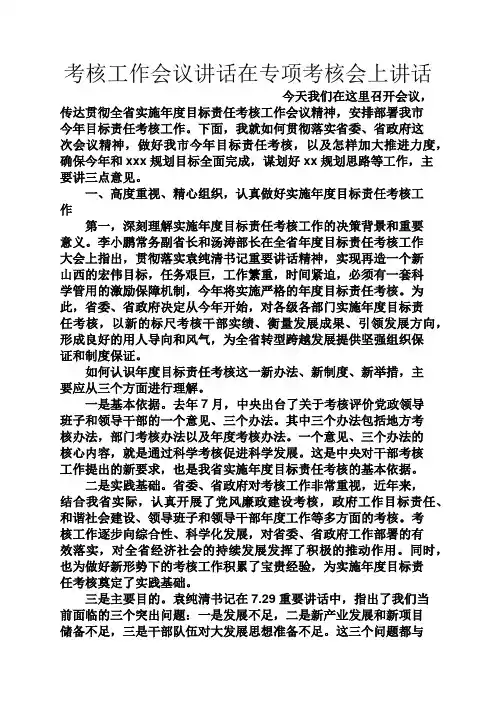 考核工作会议讲话在专项考核会上讲话

今天我们在这里召开会议，传达贯彻全省实施年度目标责任考核工作会议精神，安排部署我市今年目标责任考核工作。下面，我就如何贯彻落实省委、省政府这次会议精神，做好我市今年目标责任考核，以及怎样加大推进力度，确保今年和 xxx 规划目标全面完成，谋划好 xx 规划思路等工作，主要讲三点意见。

一、高度重视、精心组织，认真做好实施年度目标责任考核工作

第一，深刻理解实施年度目标责任考核工作的决策背景和重要意义。李小鹏常务副省长和汤涛部长在全省年度目标责任考核工作大会上指出，贯彻落实袁纯清书记重要讲话精神，实现再造一个新山西的宏伟目标，任务艰巨，工作繁重，时间紧迫，必须有一套科学管用的激励保障机制，今年将实施严格的年度目标责任考核。为此，省委、省政府决定从今年开始，对各级各部门实施年度目标责任考核，以新的标尺考核干部实绩、衡量发展成果、引领发展方向，形成良好的用人导向和风气，为全省转型跨越发展提供坚强组织保证和制度保证。

如何认识年度目标责任考核这一新办法、新制度、新举措，主要应从三个方面进行理解。

一是基本依据。去年 7 月，中央出台了关于考核评价党政领导班子和领导干部的一个意见、三个办法。其中三个办法包括地方考核办法，部门考核办法以及年度考核办法。一个意见、三个办法的核心内容，就是通过科学考核促进科学发展。这是中央对干部考核工作提出的新要求，也是我省实施年度目标责任考核的基本依据。

二是实践基础。省委、省政府对考核工作非常重视，近年来，结合我省实际，认真开展了党风廉政建设考核，政府工作目标责任、和谐社会建设、领导班子和领导干部年度工作等多方面的考核。考核工作逐步向综合性、科学化发展，对省委、省政府工作部署的有效落实，对全省经济社会的持续发展发挥了积极的推动作用。同时，也为做好新形势下的考核工作积累了宝贵经验，为实施年度目标责任考核奠定了实践基础。

三是主要目的。袁纯清书记在 7.29 重要讲话中，指出了我们当前面临的三个突出问题：一是发展不足，二是新产业发展和新项目储备不足，三是干部队伍对大发展思想准备不足。这三个问题都与